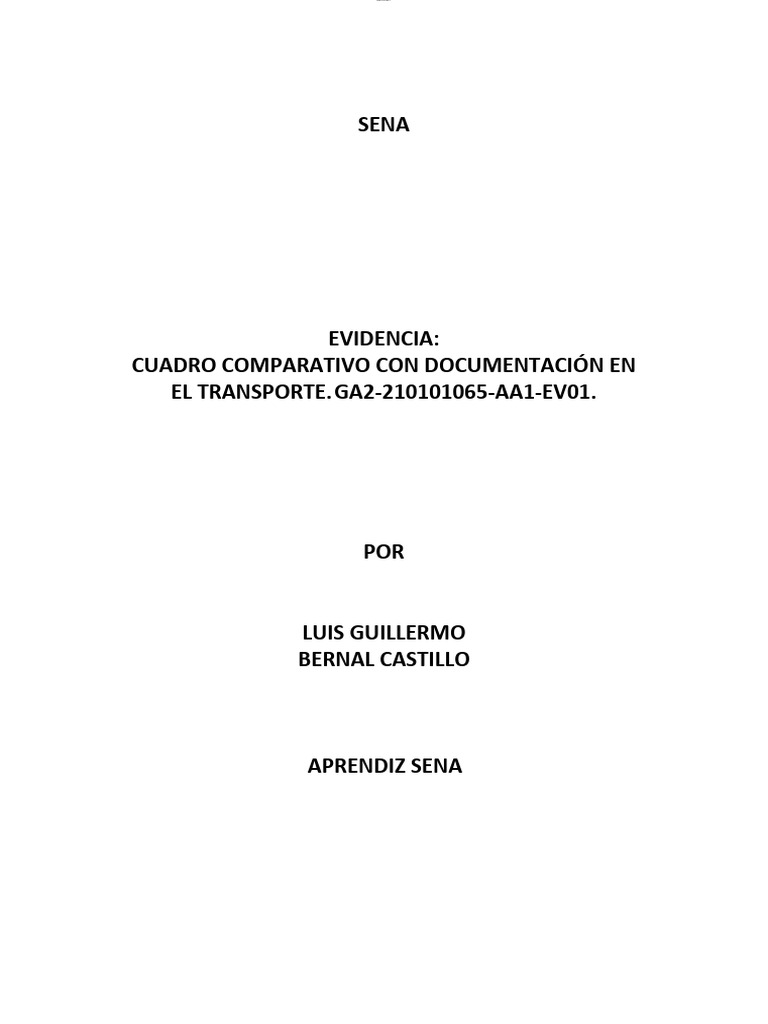 SENA

EVIDENCIA:
CUADRO COMPARATIVO CON DOCUMENTACIÓN EN EL TRANSPORTE. GA2-210101065-AA1-EV01.

POR

LUIS GUILLERMO
BERNAL CASTILLO

APRENDIZ SENA